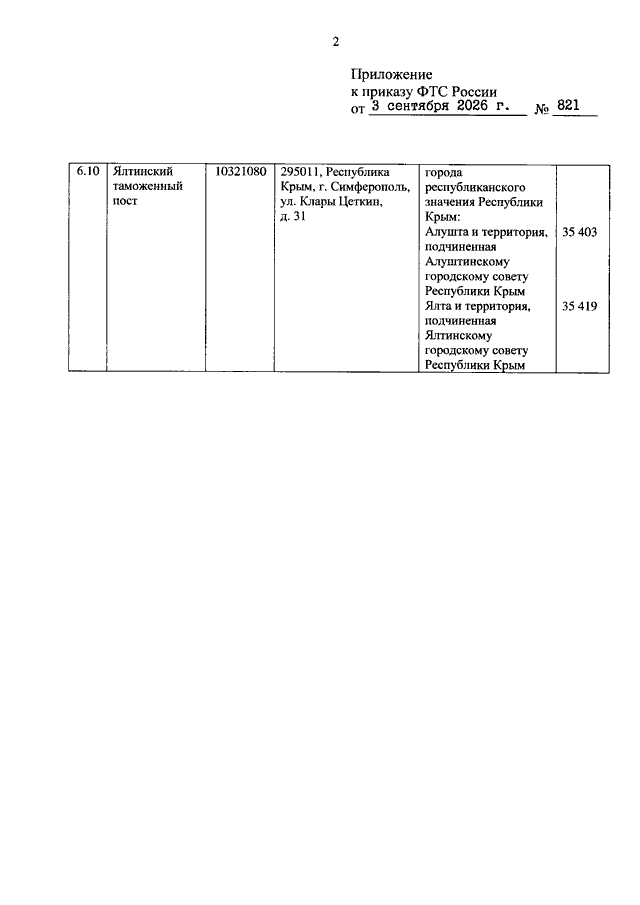 2

Приложение
к приказу ФТС России
от 3 сентября 2026 г. № 821

| 6.10 | Ялтинский таможенный пост | 10321080 | 295011, Республика Крым, г. Симферополь, ул. Клары Цеткин, д. 31 | города республиканского значения Республики Крым: Алушта и территория, подчиненная Алуштинскому городскому совету Республики Крым Ялта и территория, подчиненная Ялтинскому городскому совету Республики Крым | 35 403 35 419 |
|---|---|---|---|---|---|